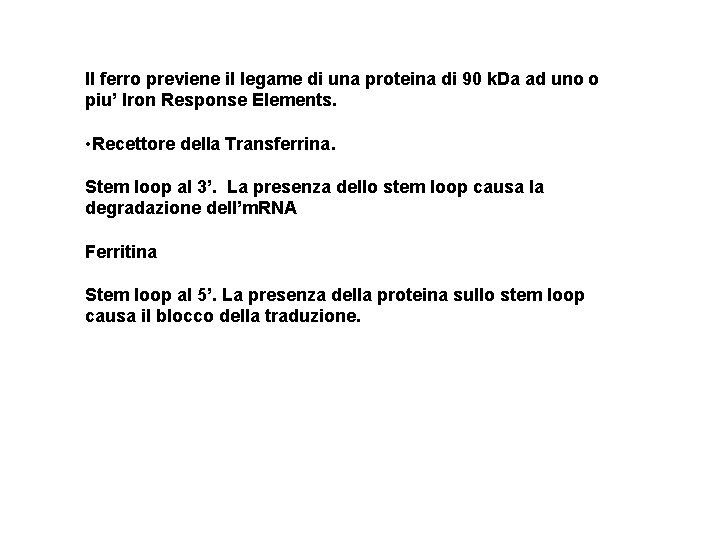 Il ferro previene il legame di una proteina di 90 kDa ad uno o piu' Iron Response Elements.

•Recettore della Transferrina.

Stem loop al 3'. La presenza dello stem loop causa la degradazione dell'mRNA

Ferritina

Stem loop al 5'. La presenza della proteina sullo stem loop causa il blocco della traduzione.